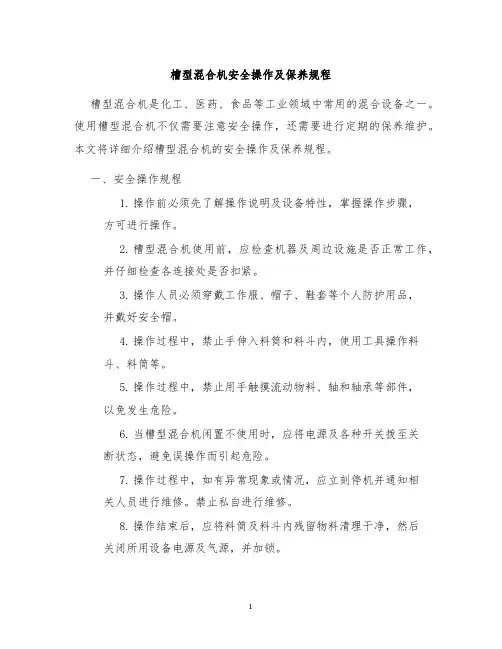 槽型混合机安全操作及保养规程

槽型混合机是化工、医药、食品等工业领域中常用的混合设备之一。使用槽型混合机不仅需要注意安全操作，还需要进行定期的保养维护。本文将详细介绍槽型混合机的安全操作及保养规程。

一、安全操作规程

1. 操作前必须先了解操作说明及设备特性，掌握操作步骤，方可进行操作。

2. 槽型混合机使用前，应检查机器及周边设施是否正常工作，并仔细检查各连接处是否扣紧。

3. 操作人员必须穿戴工作服、帽子、鞋套等个人防护用品，并戴好安全帽。

4. 操作过程中，禁止手伸入料筒和料斗内，使用工具操作料斗、料筒等。

5. 操作过程中，禁止用手触摸流动物料、轴和轴承等部件，以免发生危险。

6. 当槽型混合机闲置不使用时，应将电源及各种开关拨至关断状态，避免误操作而引起危险。

7. 操作过程中，如有异常现象或情况，应立刻停机并通知相关人员进行维修。禁止私自进行维修。

8. 操作结束后，应将料筒及料斗内残留物料清理干净，然后关闭所用设备电源及气源，并加锁。

1